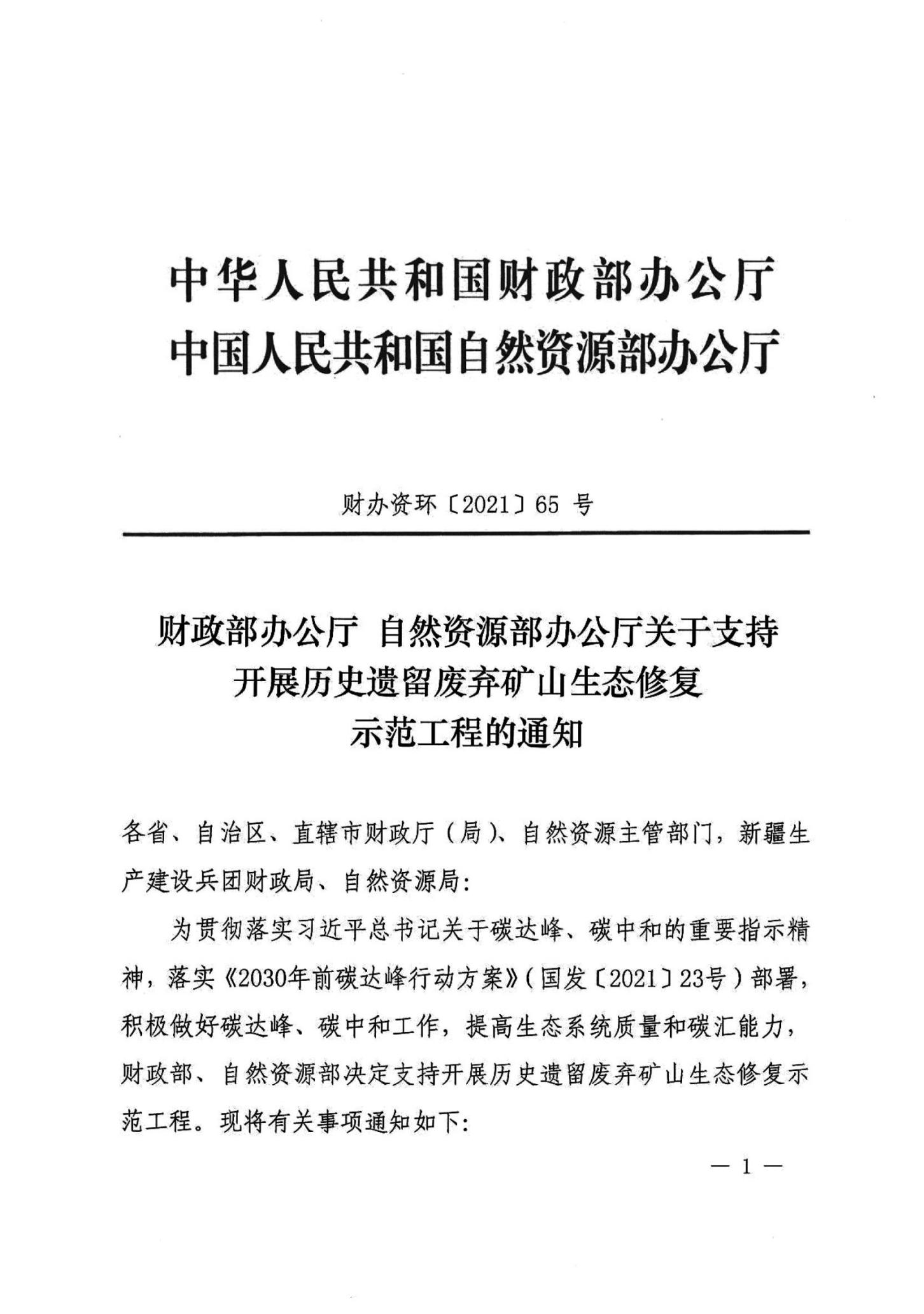 中华人民共和国财政部办公厅
中国人民共和国自然资源部办公厅

财办资环〔2021〕65 号

财政部办公厅 自然资源部办公厅关于支持开展历史遗留废弃矿山生态修复示范工程的通知

各省、自治区、直辖市财政厅（局）、自然资源主管部门，新疆生产建设兵团财政局、自然资源局：

为贯彻落实习近平总书记关于碳达峰、碳中和的重要指示精神，落实《2030年前碳达峰行动方案》（国发〔2021〕23号）部署，积极做好碳达峰、碳中和工作，提高生态系统质量和碳汇能力，财政部、自然资源部决定支持开展历史遗留废弃矿山生态修复示范工程。现将有关事项通知如下：

— 1 —